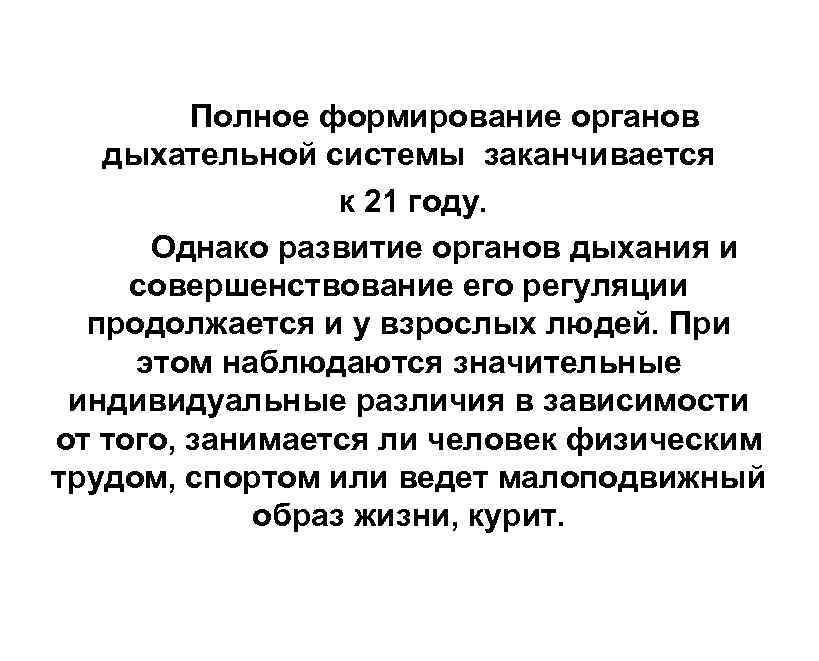 Полное формирование органов дыхательной системы заканчивается к 21 году.

Однако развитие органов дыхания и совершенствование его регуляции продолжается и у взрослых людей. При этом наблюдаются значительные индивидуальные различия в зависимости от того, занимается ли человек физическим трудом, спортом или ведет малоподвижный образ жизни, курит.